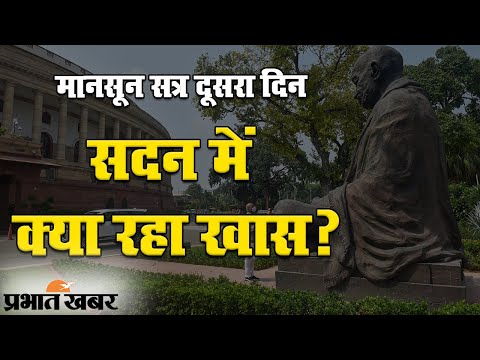 मानसून सत्र दूसरा दिन

सदन में

क्या रहा खास?

प्रभात खबर